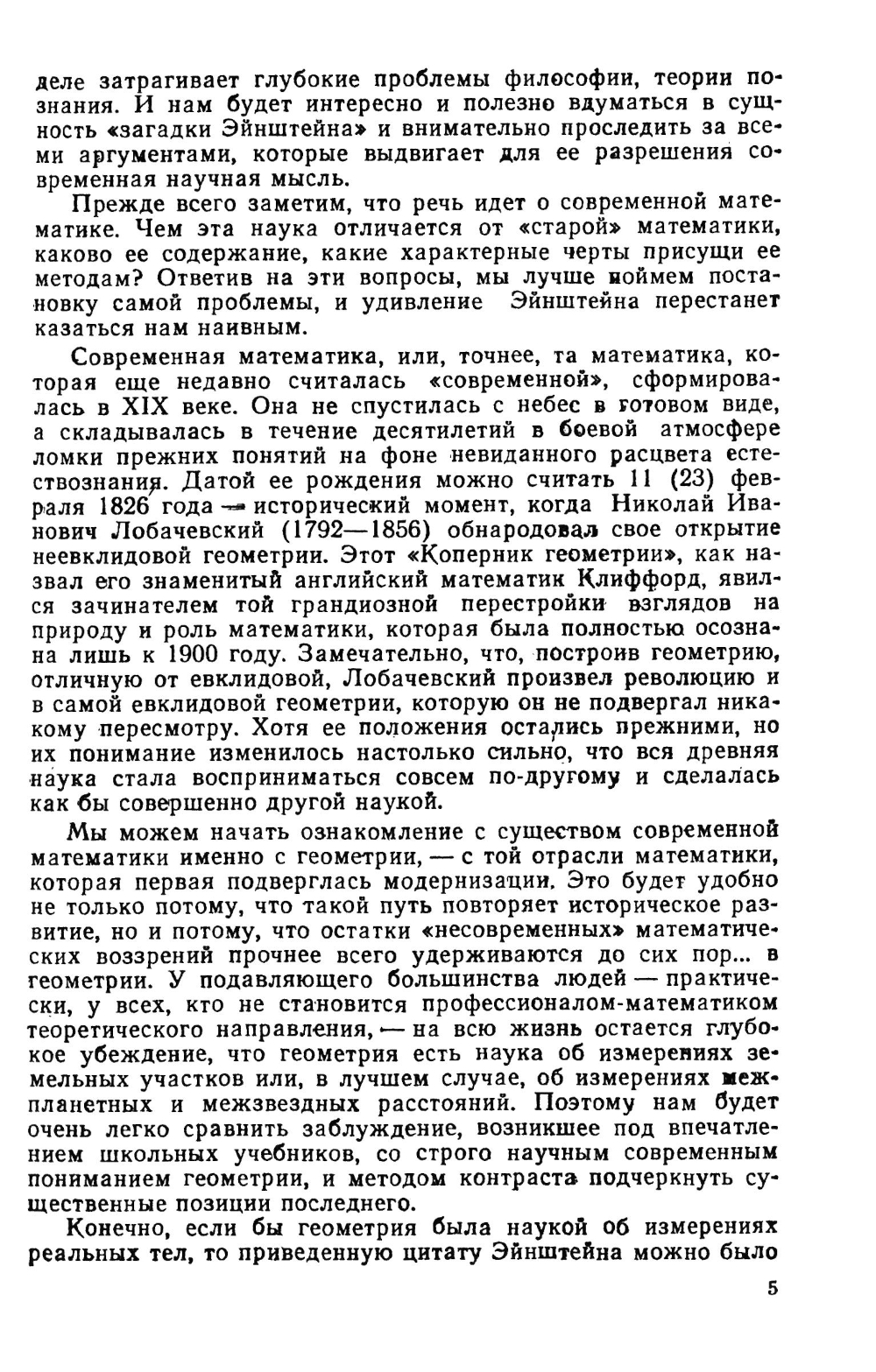 деле затрагивает глубокие проблемы философии, теории познания. И нам будет интересно и полезно вдуматься в сущность «загадки Эйнштейна» и внимательно проследить за всеми аргументами, которые выдвигает для ее разрешения современная научная мысль.

Прежде всего заметим, что речь идет о современной математике. Чем эта наука отличается от «старой» математики, каково ее содержание, какие характерные черты присущи ее методам? Ответив на эти вопросы, мы лучше поймем постановку самой проблемы, и удивление Эйнштейна перестанет казаться нам наивным.

Современная математика, или, точнее, та математика, которая еще недавно считалась «современной», сформировалась в XIX веке. Она не спустилась с небес в готовом виде, а складывалась в течение десятилетий в боевой атмосфере ломки прежних понятий на фоне невиданного расцвета естествознания. Датой ее рождения можно считать 11 (23) февраля 1826 года — исторический момент, когда Николай Иванович Лобачевский (1792—1856) обнародовал свое открытие неевклидовой геометрии. Этот «Коперник геометрии», как назвал его знаменитый английский математик Клиффорд, явился зачинателем той грандиозной перестройки взглядов на природу и роль математики, которая была полностью осознана лишь к 1900 году. Замечательно, что, построив геометрию, отличную от евклидовой, Лобачевский произвел революцию и в самой евклидовой геометрии, которую он не подвергал никакому пересмотру. Хотя ее положения остались прежними, но их понимание изменилось настолько сильно, что вся древняя наука стала восприниматься совсем по-другому и сделалась как бы совершенно другой наукой.

Мы можем начать ознакомление с существом современной математики именно с геометрии, — с той отрасли математики, которая первая подверглась модернизации. Это будет удобно не только потому, что такой путь повторяет историческое развитие, но и потому, что остатки «несовременных» математических воззрений прочнее всего удерживаются до сих пор... в геометрии. У подавляющего большинства людей — практически, у всех, кто не становится профессионалом-математиком теоретического направления, — на всю жизнь остается глубокое убеждение, что геометрия есть наука об измерениях земельных участков или, в лучшем случае, об измерениях межпланетных и межзвездных расстояний. Поэтому нам будет очень легко сравнить заблуждение, возникшее под впечатлением школьных учебников, со строго научным современным пониманием геометрии, и методом контраста подчеркнуть существенные позиции последнего.

Конечно, если бы геометрия была наукой об измерениях реальных тел, то приведенную цитату Эйнштейна можно было

5